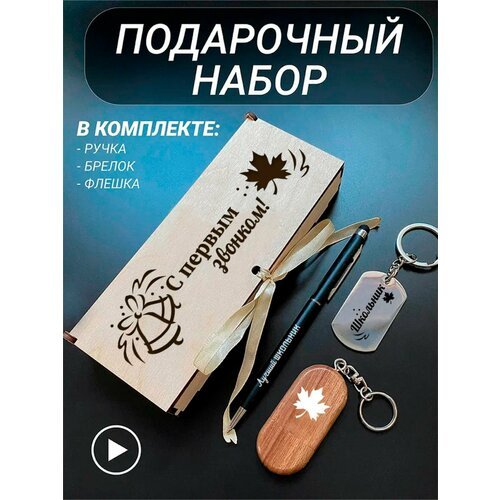 ПОДАРОЧНЫЙ НАБОР

В КОМПЛЕКТЕ:
- РУЧКА
- БРЕЛОК
- ФЛЕШКА

С первым звонком!

Лучший школьник

Школьник